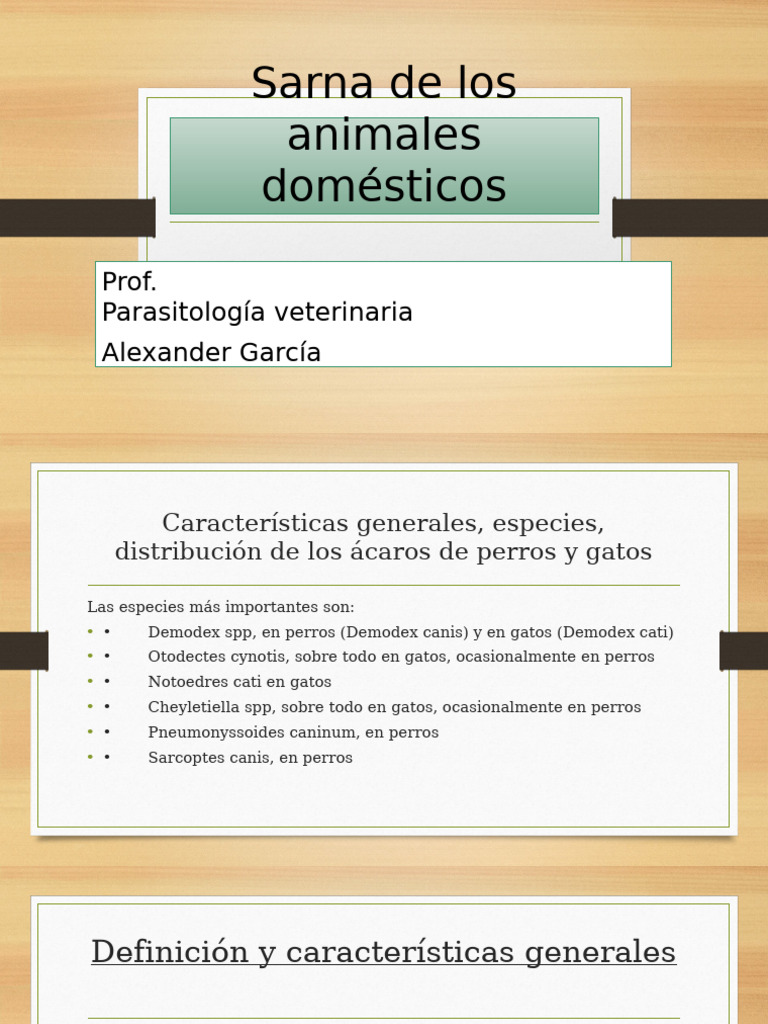 Sarna de los animales domésticos

Prof.
Parasitología veterinaria
Alexander García

Características generales, especies, distribución de los ácaros de perros y gatos

Las especies más importantes son:
• • Demodex spp, en perros (Demodex canis) y en gatos (Demodex cati)
• • Otodectes cynotis, sobre todo en gatos, ocasionalmente en perros
• • Notoedres cati en gatos
• • Cheyletiella spp, sobre todo en gatos, ocasionalmente en perros
• • Pneumonyssoides caninum, en perros
• • Sarcoptes canis, en perros

Definición y características generales